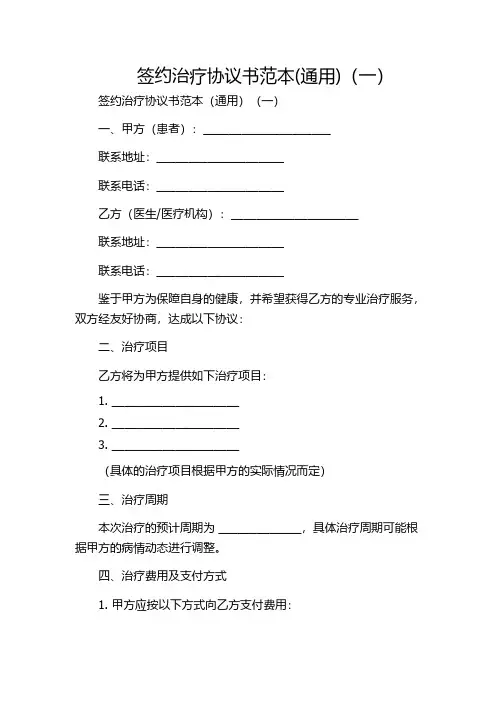 签约治疗协议书范本(通用)（一）

签约治疗协议书范本（通用）（一）

一、甲方（患者）：______________________

联系地址：______________________

联系电话：______________________

乙方（医生/医疗机构）：______________________

联系地址：______________________

联系电话：______________________

鉴于甲方为保障自身的健康，并希望获得乙方的专业治疗服务，双方经友好协商，达成以下协议：

二、治疗项目

乙方将为甲方提供如下治疗项目：

1. ______________________

2. ______________________

3. ______________________

（具体的治疗项目根据甲方的实际情况而定）

三、治疗周期

本次治疗的预计周期为 ______________，具体治疗周期可能根据甲方的病情动态进行调整。

四、治疗费用及支付方式

1. 甲方应按以下方式向乙方支付费用：